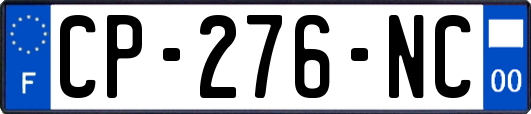 F
CP-276-NC
00